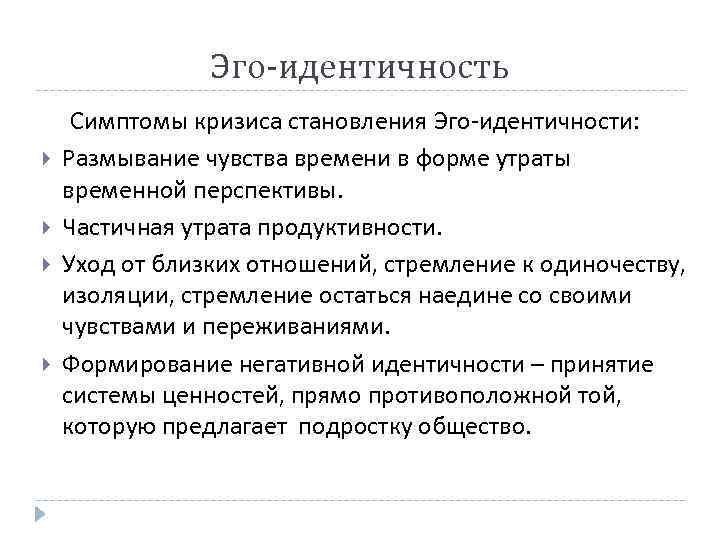 Эго-идентичность

Симптомы кризиса становления Эго-идентичности:

Размывание чувства времени в форме утраты временной перспективы.

Частичная утрата продуктивности.

Уход от близких отношений, стремление к одиночеству, изоляции, стремление остаться наедине со своими чувствами и переживаниями.

Формирование негативной идентичности – принятие системы ценностей, прямо противоположной той, которую предлагает подростку общество.